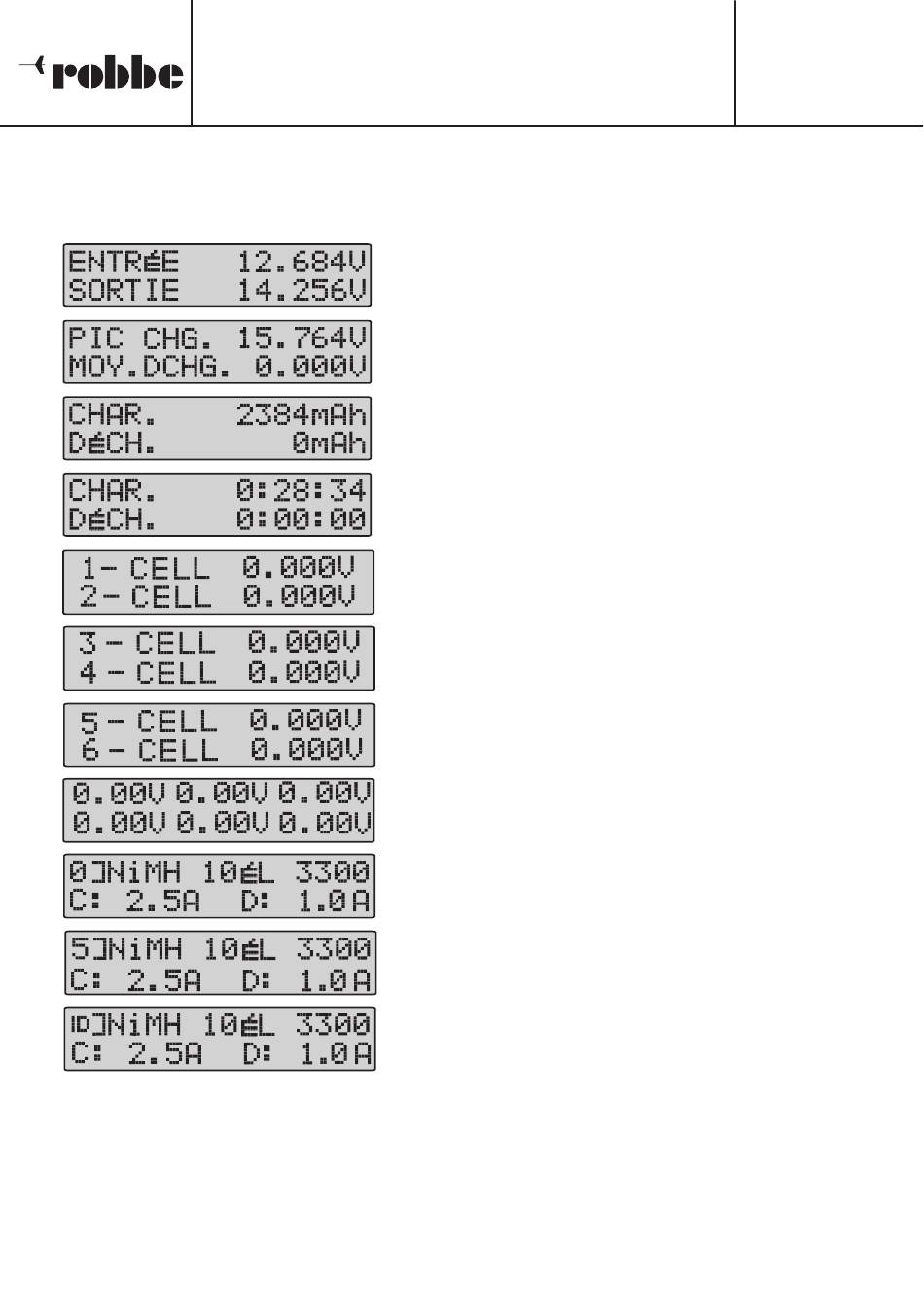 robbe

ENTRéE 12.684V
SORTIE 14.256V

PIC CHG. 15.764V
MOY.DCHG. 0.000V

CHAR. 2384mAh
DéCH. 0mAh

CHAR. 0:28:34
DéCH. 0:00:00

1- CELL 0.000V
2- CELL 0.000V

3 - CELL 0.000V
4 - CELL 0.000V

5 - CELL 0.000V
6 - CELL 0.000V

0.00V 0.00V 0.00V
0.00V 0.00V 0.00V

0]NiMH 10éL 3300
C: 2.5A D: 1.0A

5]NiMH 10éL 3300
C: 2.5A D: 1.0A

ID]NiMH 10éL 3300
C: 2.5A D: 1.0A